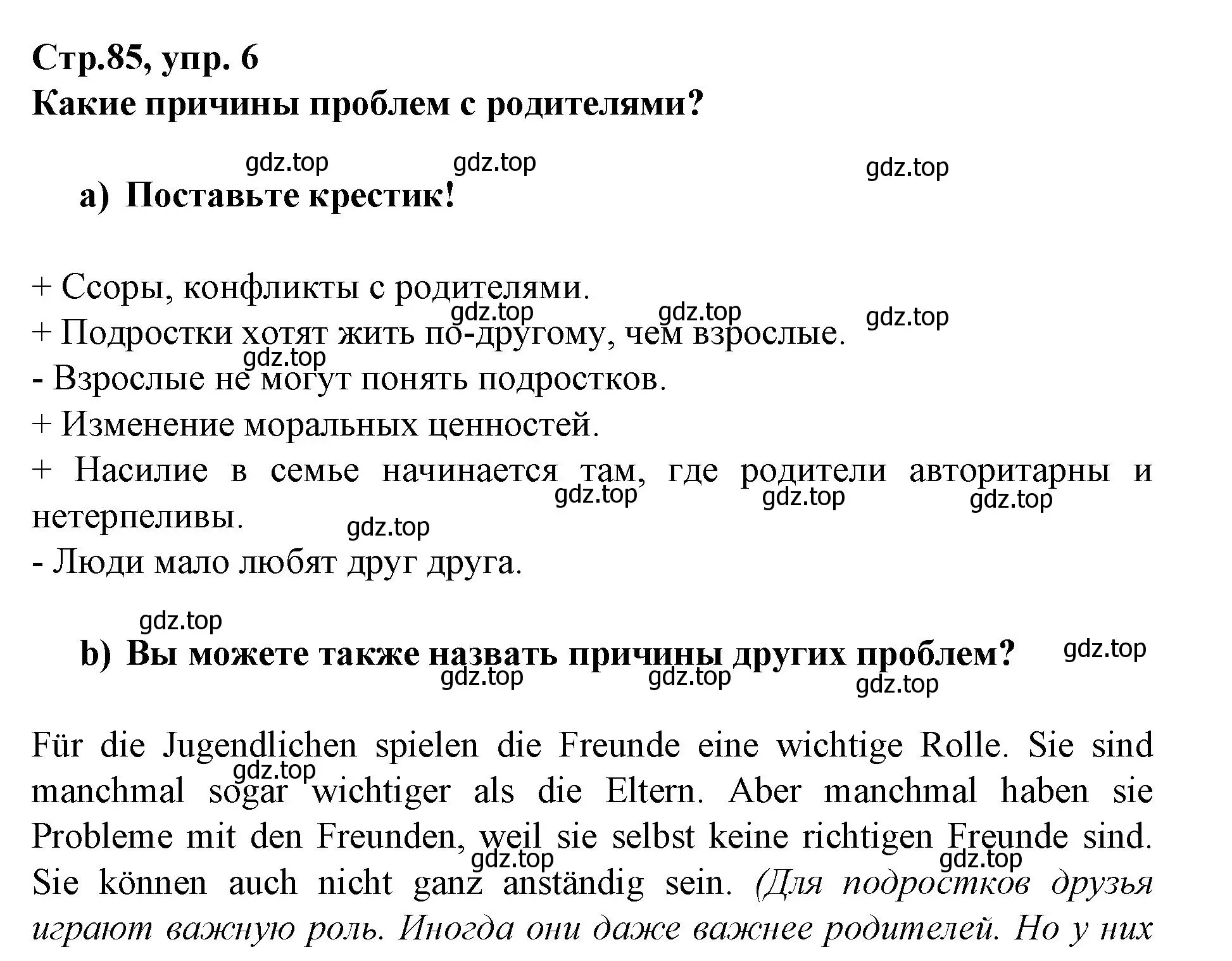 Стр.85, упр. 6
Какие причины проблем с родителями?

gdz.top gdz.top gdz.top

a) Поставьте крестик!

+ Ссоры, конфликты с родителями.
gdz.top gdz.top gdz.top
+ Подростки хотят жить по-другому, чем взрослые.
gdz.top
- Взрослые не могут понять подростков.
+ Изменение моральных ценностей.
+ Насилие в семье начинается там, где родители авторитарны и нетерпеливы.
gdz.top gdz.top gdz.top
gdz.top
- Люди мало любят друг друга.

gdz.top

b) Вы можете также назвать причины других проблем?
gdz.top
gdz.top gdz.top gdz.top

Für die Jugendlichen spielen die Freunde eine wichtige Rolle. Sie sind manchmal sogar wichtiger als die Eltern. Aber manchmal haben sie Probleme mit den Freunden, weil sie selbst keine richtigen Freunde sind. Sie können auch nicht ganz anständig sein. (Для подростков друзья играют важную роль. Иногда они даже важнее родителей. Но у них
gdz.top
gdz.top gdz.top